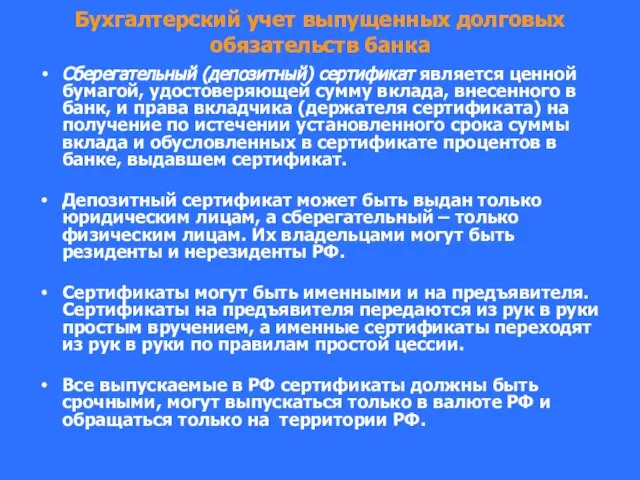 Бухгалтерский учет выпущенных долговых обязательств банка

• Сберегательный (депозитный) сертификат является ценной бумагой, удостоверяющей сумму вклада, внесенного в банк, и права вкладчика (держателя сертификата) на получение по истечении установленного срока суммы вклада и обусловленных в сертификате процентов в банке, выдавшем сертификат.

• Депозитный сертификат может быть выдан только юридическим лицам, а сберегательный – только физическим лицам. Их владельцами могут быть резиденты и нерезиденты РФ.

• Сертификаты могут быть именными и на предъявителя. Сертификаты на предъявителя передаются из рук в руки простым вручением, а именные сертификаты переходят из рук в руки по правилам простой цессии.

• Все выпускаемые в РФ сертификаты должны быть срочными, могут выпускаться только в валюте РФ и обращаться только на территории РФ.